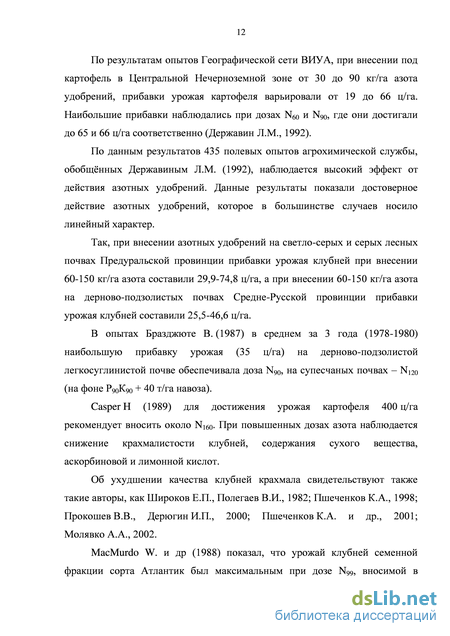 12

По результатам опытов Географической сети ВИУА, при внесении под картофель в Центральной Нечерноземной зоне от 30 до 90 кг/га азота удобрений, прибавки урожая картофеля варьировали от 19 до 66 ц/га. Наибольшие прибавки наблюдались при дозах $N_{60}$ и $N_{90}$, где они достигали до 65 и 66 ц/га соответственно (Державин Л.М., 1992).

По данным результатов 435 полевых опытов агрохимической службы, обобщённых Державиным Л.М. (1992), наблюдается высокий эффект от действия азотных удобрений. Данные результаты показали достоверное действие азотных удобрений, которое в большинстве случаев носило линейный характер.

Так, при внесении азотных удобрений на светло-серых и серых лесных почвах Предуральской провинции прибавки урожая клубней при внесении 60-150 кг/га азота составили 29,9-74,8 ц/га, а при внесении 60-150 кг/га азота на дерново-подзолистых почвах Средне-Русской провинции прибавки урожая клубней составили 25,5-46,6 ц/га.

В опытах Бразджюте В. (1987) в среднем за 3 года (1978-1980) наибольшую прибавку урожая (35 ц/га) на дерново-подзолистой легкосуглинистой почве обеспечивала доза $N_{90}$, на супесчаных почвах – $N_{120}$ (на фоне $P_{90}K_{90}$ + 40 т/га навоза).

Casper H (1989) для достижения урожая картофеля 400 ц/га рекомендует вносить около $N_{160}$. При повышенных дозах азота наблюдается снижение крахмалистости клубней, содержания сухого вещества, аскорбиновой и лимонной кислот.

Об ухудшении качества клубней крахмала свидетельствуют также такие авторы, как Широков Е.П., Полегаев В.И., 1982; Пшеченков К.А., 1998; Прокошев В.В., Дерюгин И.П., 2000; Пшеченков К.А. и др., 2001; Молявко А.А., 2002.

MacMurdo W. и др (1988) показал, что урожай клубней семенной фракции сорта Атлантик был максимальным при дозе $N_{99}$, вносимой в

dsLib.net
библиотека диссертаций